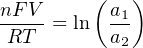 $\frac{nFV}{RT} = \ln\left(\frac{a_1}{a_2}\right)$